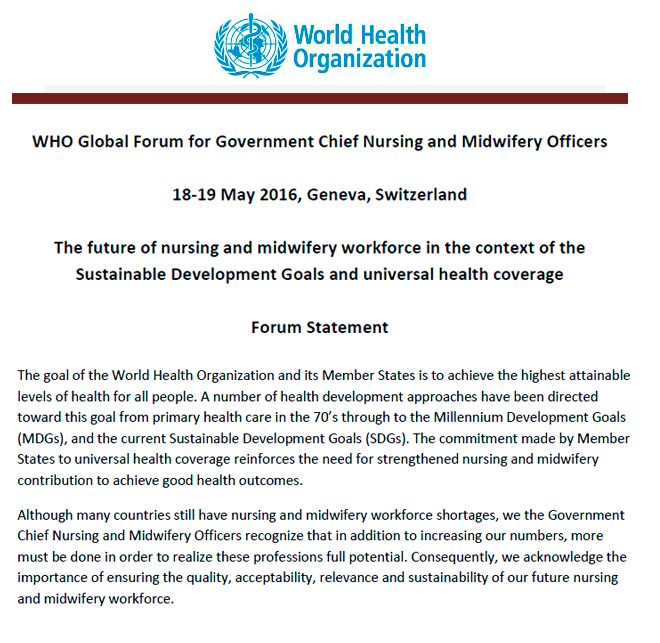 World Health Organization

WHO Global Forum for Government Chief Nursing and Midwifery Officers

18-19 May 2016, Geneva, Switzerland

The future of nursing and midwifery workforce in the context of the Sustainable Development Goals and universal health coverage

Forum Statement

The goal of the World Health Organization and its Member States is to achieve the highest attainable levels of health for all people. A number of health development approaches have been directed toward this goal from primary health care in the 70's through to the Millennium Development Goals (MDGs), and the current Sustainable Development Goals (SDGs). The commitment made by Member States to universal health coverage reinforces the need for strengthened nursing and midwifery contribution to achieve good health outcomes.

Although many countries still have nursing and midwifery workforce shortages, we the Government Chief Nursing and Midwifery Officers recognize that in addition to increasing our numbers, more must be done in order to realize these professions full potential. Consequently, we acknowledge the importance of ensuring the quality, acceptability, relevance and sustainability of our future nursing and midwifery workforce.